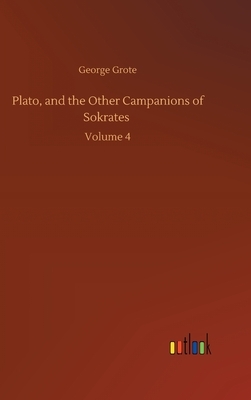 George Grote

Plato, and the Other Campanions of Sokrates

Volume 4

outlook